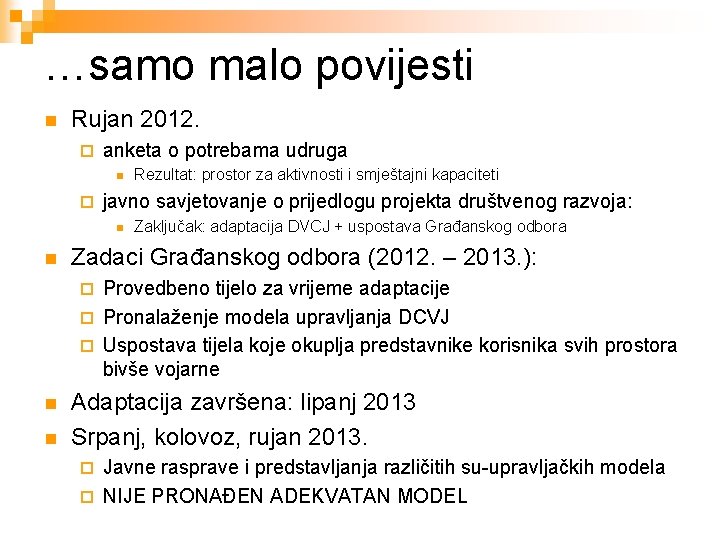 …samo malo povijesti

Rujan 2012.

anketa o potrebama udruga

Rezultat: prostor za aktivnosti i smještajni kapaciteti

javno savjetovanje o prijedlogu projekta društvenog razvoja:

Zaključak: adaptacija DVCJ + uspostava Građanskog odbora

Zadaci Građanskog odbora (2012. – 2013.):

Provedbeno tijelo za vrijeme adaptacije

Pronalaženje modela upravljanja DCVJ

Uspostava tijela koje okuplja predstavnike korisnika svih prostora bivše vojarne

Adaptacija završena: lipanj 2013

Srpanj, kolovoz, rujan 2013.

Javne rasprave i predstavljanja različitih su-upravljačkih modela

NIJE PRONAĐEN ADEKVATAN MODEL